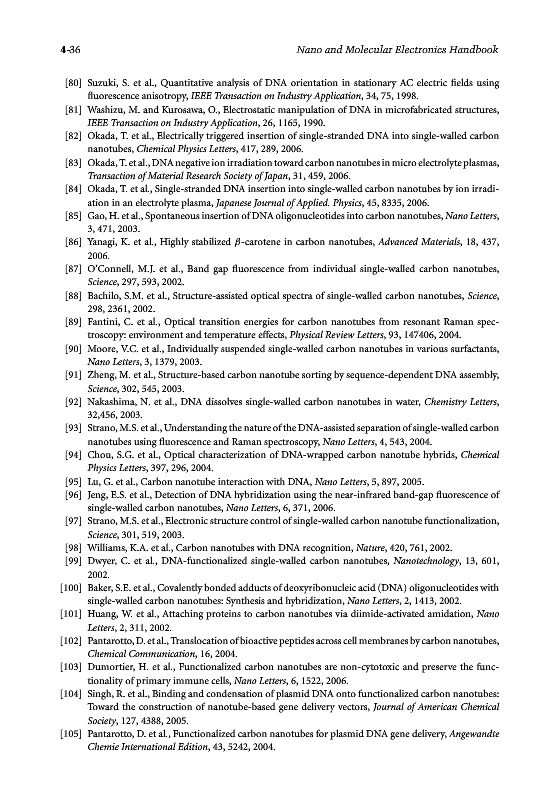 4-36 Nano and Molecular Electronics Handbook

[80] Suzuki, S. et al., Quantitative analysis of DNA orientation in stationary AC electric fields using fluorescence anisotropy, IEEE Transaction on Industry Application, 34, 75, 1998.

[81] Washizu, M. and Kurosawa, O., Electrostatic manipulation of DNA in microfabricated structures, IEEE Transaction on Industry Application, 26, 1165, 1990.

[82] Okada, T. et al., Electrically triggered insertion of single-stranded DNA into single-walled carbon nanotubes, Chemical Physics Letters, 417, 289, 2006.

[83] Okada, T. et al., DNA negative ion irradiation toward carbon nanotubes in micro electrolyte plasmas, Transaction of Material Research Society of Japan, 31, 459, 2006.

[84] Okada, T. et al., Single-stranded DNA insertion into single-walled carbon nanotubes by ion irradiation in an electrolyte plasma, Japanese Journal of Applied. Physics, 45, 8335, 2006.

[85] Gao, H. et al., Spontaneous insertion of DNA oligonucleotides into carbon nanotubes, Nano Letters, 3, 471, 2003.

[86] Yanagi, K. et al., Highly stabilized $\beta$-carotene in carbon nanotubes, Advanced Materials, 18, 437, 2006.

[87] O'Connell, M.J. et al., Band gap fluorescence from individual single-walled carbon nanotubes, Science, 297, 593, 2002.

[88] Bachilo, S.M. et al., Structure-assisted optical spectra of single-walled carbon nanotubes, Science, 298, 2361, 2002.

[89] Fantini, C. et al., Optical transition energies for carbon nanotubes from resonant Raman spectroscopy: environment and temperature effects, Physical Review Letters, 93, 147406, 2004.

[90] Moore, V.C. et al., Individually suspended single-walled carbon nanotubes in various surfactants, Nano Letters, 3, 1379, 2003.

[91] Zheng, M. et al., Structure-based carbon nanotube sorting by sequence-dependent DNA assembly, Science, 302, 545, 2003.

[92] Nakashima, N. et al., DNA dissolves single-walled carbon nanotubes in water, Chemistry Letters, 32,456, 2003.

[93] Strano, M.S. et al., Understanding the nature of the DNA-assisted separation of single-walled carbon nanotubes using fluorescence and Raman spectroscopy, Nano Letters, 4, 543, 2004.

[94] Chou, S.G. et al., Optical characterization of DNA-wrapped carbon nanotube hybrids, Chemical Physics Letters, 397, 296, 2004.

[95] Lu, G. et al., Carbon nanotube interaction with DNA, Nano Letters, 5, 897, 2005.

[96] Jeng, E.S. et al., Detection of DNA hybridization using the near-infrared band-gap fluorescence of single-walled carbon nanotubes, Nano Letters, 6, 371, 2006.

[97] Strano, M.S. et al., Electronic structure control of single-walled carbon nanotube functionalization, Science, 301, 519, 2003.

[98] Williams, K.A. et al., Carbon nanotubes with DNA recognition, Nature, 420, 761, 2002.

[99] Dwyer, C. et al., DNA-functionalized single-walled carbon nanotubes, Nanotechnology, 13, 601, 2002.

[100] Baker, S.E. et al., Covalently bonded adducts of deoxyribonucleic acid (DNA) oligonucleotides with single-walled carbon nanotubes: Synthesis and hybridization, Nano Letters, 2, 1413, 2002.

[101] Huang, W. et al., Attaching proteins to carbon nanotubes via diimide-activated amidation, Nano Letters, 2, 311, 2002.

[102] Pantarotto, D. et al., Translocation of bioactive peptides across cell membranes by carbon nanotubes, Chemical Communication, 16, 2004.

[103] Dumortier, H. et al., Functionalized carbon nanotubes are non-cytotoxic and preserve the functionality of primary immune cells, Nano Letters, 6, 1522, 2006.

[104] Singh, R. et al., Binding and condensation of plasmid DNA onto functionalized carbon nanotubes: Toward the construction of nanotube-based gene delivery vectors, Journal of American Chemical Society, 127, 4388, 2005.

[105] Pantarotto, D. et al., Functionalized carbon nanotubes for plasmid DNA gene delivery, Angewandte Chemie International Edition, 43, 5242, 2004.